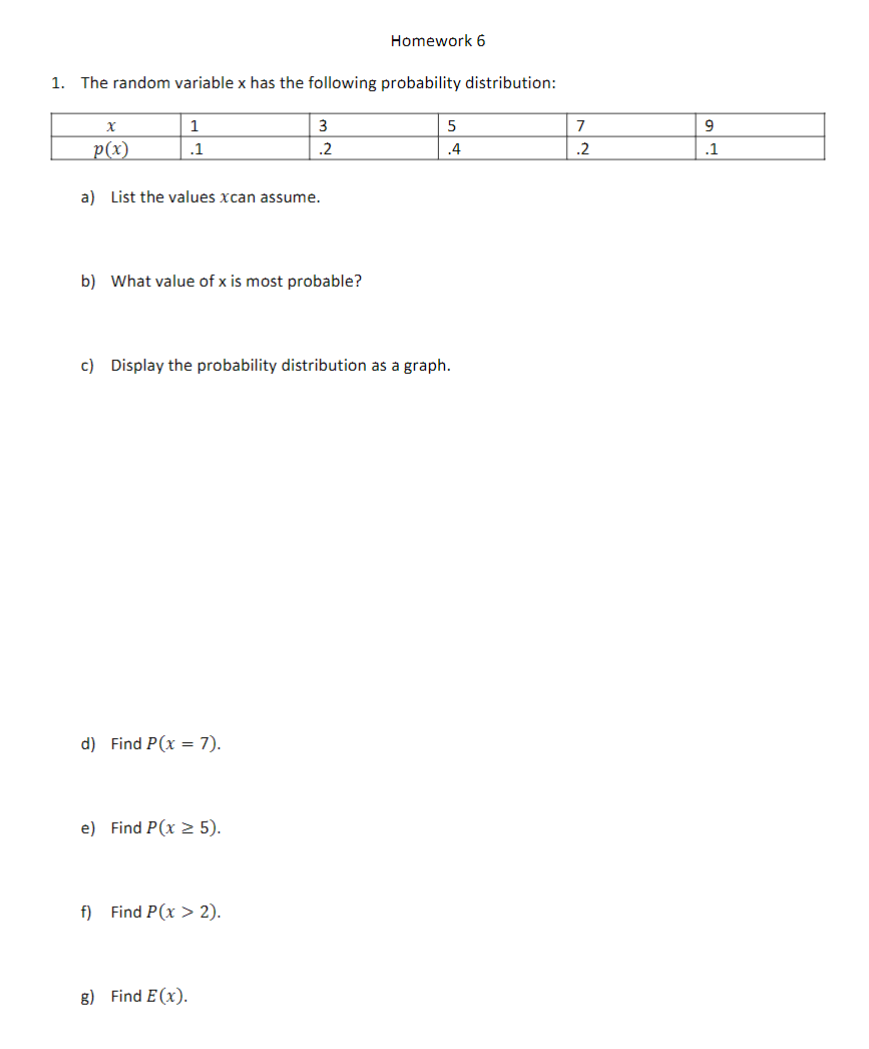 Homework 6

1. The random variable x has the following probability distribution:

| $x$ | 1 | 3 | 5 | 7 | 9 |
|---|---|---|---|---|---|
| $p(x)$ | .1 | .2 | .4 | .2 | .1 |

a) List the values $x$can assume.

b) What value of x is most probable?

c) Display the probability distribution as a graph.

d) Find $P(x = 7)$.

e) Find $P(x \geq 5)$.

f) Find $P(x > 2)$.

g) Find $E(x)$.